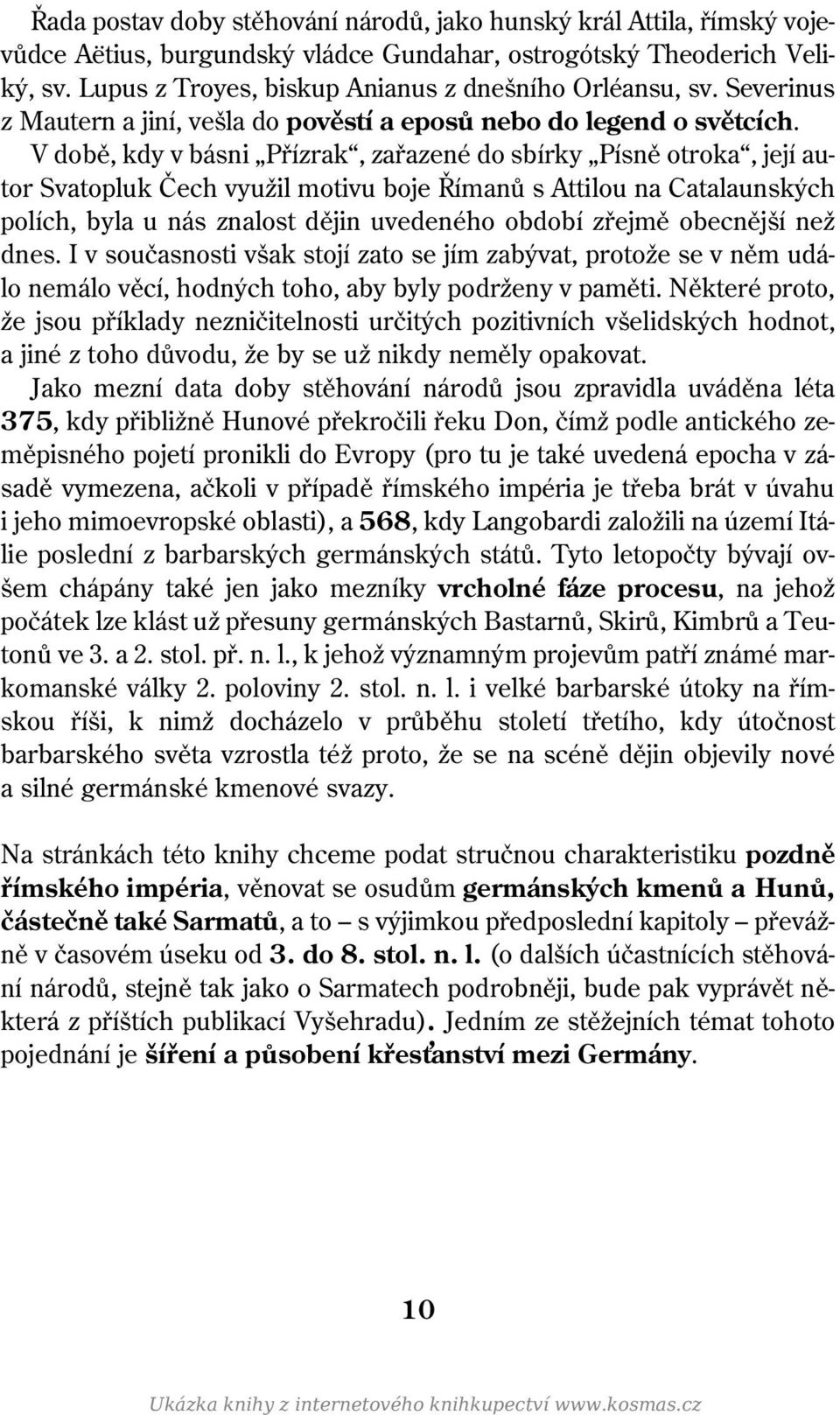 Řada postav doby stěhování národů, jako hunský král Attila, římský vojevůdce Aëtius, burgundský vládce Gundahar, ostrogótský Theoderich Veliký, sv. Lupus z Troyes, biskup Anianus z dnešního Orléansu, sv. Severinus z Mautern a jiní, vešla do pověstí a eposů nebo do legend o světcích. V době, kdy v básni „Přízrak“, zařazené do sbírky „Písně otroka“, její autor Svatopluk Čech využil motivu boje Římanů s Attilou na Catalaunských polích, byla u nás znalost dějin uvedeného období zřejmě obecnější než dnes. I v současnosti však stojí zato se jím zabývat, protože se v něm událo nemálo věcí, hodných toho, aby byly podrženy v paměti. Některé proto, že jsou příklady nezničitelnosti určitých pozitivních všelidských hodnot, a jiné z toho důvodu, že by se už nikdy neměly opakovat.

Jako mezní data doby stěhování národů jsou zpravidla uváděna léta 375, kdy přibližně Hunové překročili řeku Don, čímž podle antického zeměpisného pojetí pronikli do Evropy (pro tu je také uvedená epocha v zásadě vymezena, ačkoli v případě římského impéria je třeba brát v úvahu i jeho mimoevropské oblasti), a 568, kdy Langobardi založili na území Itálie poslední z barbarských germánských států. Tyto letopočty bývají ovšem chápány také jen jako mezníky vrcholné fáze procesu, na jehož počátek lze klást už přesuny germánských Bastarnů, Skirů, Kimbrů a Teutonů ve 3. a 2. stol. př. n. l., k jehož významným projevům patří známé markomanské války 2. poloviny 2. stol. n. l. i velké barbarské útoky na římskou říši, k nimž docházelo v průběhu století třetího, kdy útočnost barbarského světa vzrostla též proto, že se na scéně dějin objevily nové a silné germánské kmenové svazy.

Na stránkách této knihy chceme podat stručnou charakteristiku pozdně římského impéria, věnovat se osudům germánských kmenů a Hunů, částečně také Sarmatů, a to – s výjimkou předposlední kapitoly – převážně v časovém úseku od 3. do 8. stol. n. l. (o dalších účastnících stěhování národů, stejně tak jako o Sarmatech podrobněji, bude pak vyprávět některá z příštích publikací Vyšehradu). Jedním ze stěžejních témat tohoto pojednání je šíření a působení křesťanství mezi Germány.

10

Ukázka knihy z internetového knihkupectví www.kosmas.cz